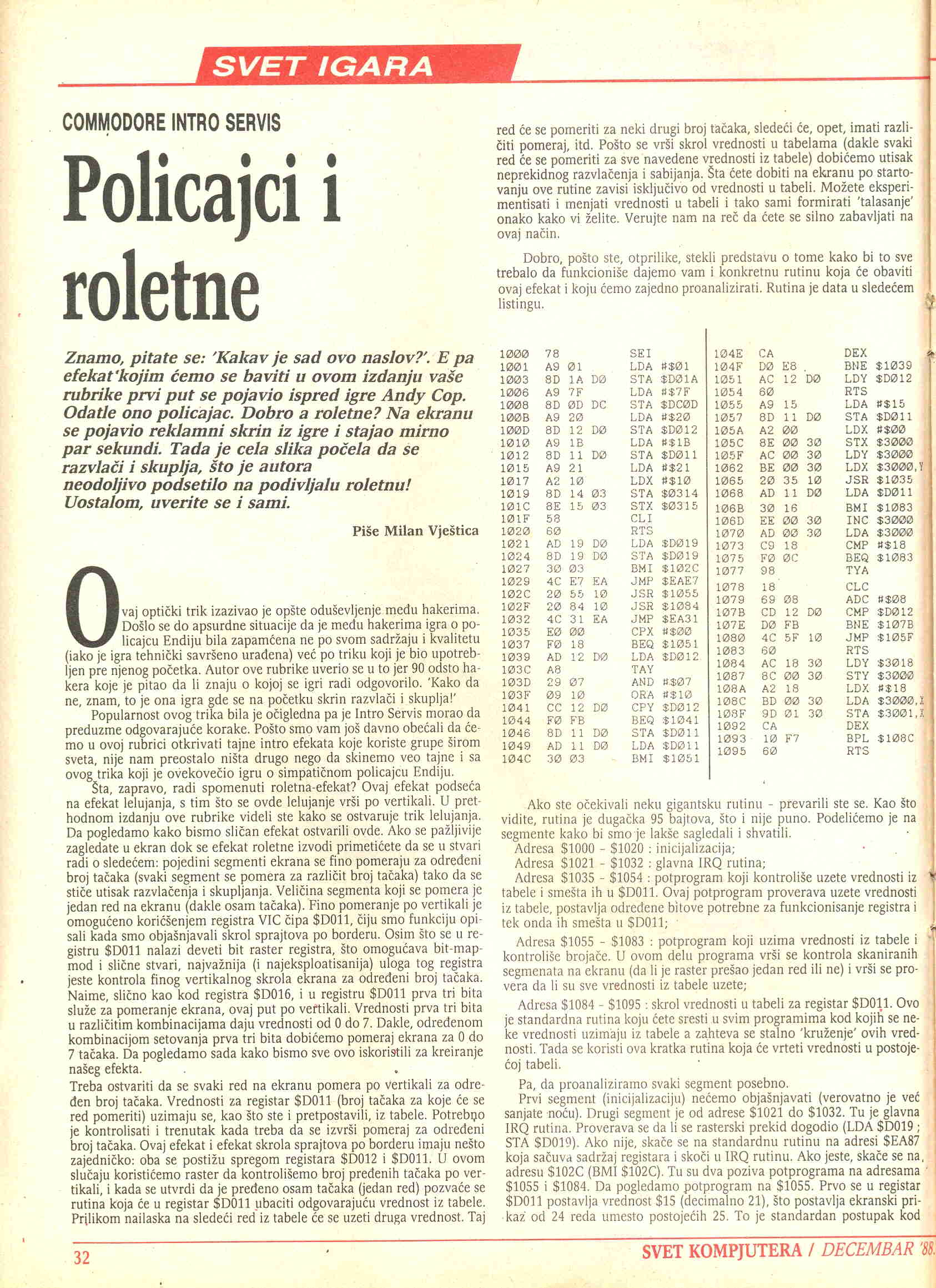 SVET IGARA

COMMODORE INTRO SERVIS

Policajci i roletne

Znamo, pitate se: 'Kakav je sad ovo naslov?'. E pa efekat kojim ćemo se baviti u ovom izdanju vaše rubrike prvi put se pojavio ispred igre Andy Cop. Odatle ono policajac. Dobro a roletne? Na ekranu se pojavio reklamni skrin iz igre i stajao mirno par sekundi. Tada je cela slika počela da se razvlači i skuplja, što je autora neodoljivo podsetilo na podivljalu roletnu! Uostalom, uverite se i sami.

Piše Milan Vještica

Ovaj optički trik izazivao je opšte oduševljenje među hakerima. Došlo se do apsurdne situacije da je među hakerima igra o policajcu Endiju bila zapamćena ne po svom sadržaju i kvalitetu (iako je igra tehnički savršeno urađena) već po triku koji je bio upotrebljen pre njenog početka. Autor ove rubrike uverio se u to jer 90 odsto hakera koje je pitao da li znaju o kojoj se igri radi odgovorilo. 'Kako da ne, znam, to je ona igra gde se na početku skrin razvlači i skuplja!'

Popularnost ovog trika bila je očigledna pa je Intro Servis morao da preduzme odgovarajuće korake. Pošto smo vam još davno obećali da ćemo u ovoj rubrici otkrivati tajne intro efekata koje koriste grupe širom sveta, nije nam preostalo ništa drugo nego da skinemo veo tajne i sa ovog trika koji je ovekovečio igru o simpatičnom policajcu Endiju.

Šta, zapravo, radi spomenuti roletna-efekat? Ovaj efekat podseća na efekat lelujanja, s tim što se ovde lelujanje vrši po vertikali. U prethodnom izdanju ove rubrike videli ste kako se ostvaruje trik lelujanja. Da pogledamo kako bismo sličan efekat ostvarili ovde. Ako se pažljivije zagledate u ekran dok se efekat roletne izvodi primetićete da se u stvari radi o sledećem: pojedini segmenti ekrana se fino pomeraju za određeni broj tačaka (svaki segment se pomera za različit broj tačaka) tako da se stiče utisak razvlačenja i skupljanja. Veličina segmenta koji se pomera je jedan red na ekranu (dakle osam tačaka). Fino pomeranje po vertikali je omogućeno korišćenjem registra VIC čipa $D011, čiju smo funkciju opisali kada smo objašnjavali skrol sprajtova po borderu. Osim što se u registru $D011 nalazi deveti bit raster registra, što omogućava bit-map-mod i slične stvari, najvažnija (i najeksploatisanija) uloga tog registra jeste kontrola finog vertikalnog skrola ekrana za određeni broj tačaka. Naime, slično kao kod registra $D016, i u registru $D011 prva tri bita služe za pomeranje ekrana, ovaj put po vertikali. Vrednosti prva tri bita u različitim kombinacijama daju vrednosti od 0 do 7. Dakle, određenom kombinacijom setovanja prva tri bita dobićemo pomeraj ekrana za 0 do 7 tačaka. Da pogledamo sada kako bismo sve ovo iskoristili za kreiranje našeg efekta.

Treba ostvariti da se svaki red na ekranu pomera po vertikali za određen broj tačaka. Vrednosti za registar $D011 (broj tačaka za koje će se red pomeriti) uzimaju se, kao što ste i pretpostavili, iz tabele. Potrebno je kontrolisati i trenutak kada treba da se izvrši pomeraj za određeni broj tačaka. Ovaj efekat i efekat skrola sprajtova po borderu imaju nešto zajedničko: oba se postižu spregom registara $D012 i $D011. U ovom slučaju koristićemo raster da kontrolišemo broj pređenih tačaka po vertikali, i kada se utvrdi da je pređeno osam tačaka (jedan red) pozvaće se rutina koja će u registar $D011 ubaciti odgovarajuću vrednost iz tabele. Prilikom nailaska na sledeći red iz tabele će se uzeti druga vrednost. Taj red će se pomeriti za neki drugi broj tačaka, sledeći će, opet, imati različiti pomeraj, itd. Pošto se vrši skrol vrednosti u tabelama (dakle svaki red će se pomeriti za sve navedene vrednosti iz tabele) dobićemo utisak neprekidnog razvlačenja i sabijanja. Šta ćete dobiti na ekranu po startovanju ove rutine zavisi isključivo od vrednosti u tabeli. Možete eksperimentisati i menjati vrednosti u tabeli i tako sami formirati 'talasanje' onako kako vi želite. Verujte nam na reč da ćete se silno zabavljati na ovaj način.

Dobro, pošto ste, otprilike, stekli predstavu o tome kako bi to sve trebalo da funkcioniše dajemo vam i konkretnu rutinu koja će obaviti ovaj efekat i koju ćemo zajedno proanalizirati. Rutina je data u sledećem listingu.

1000 78 SEI
1001 A9 01 LDA #$01
1003 8D 1A D0 STA $D01A
1006 A9 7F LDA #$7F
1008 8D 0D DC STA $DC0D
100B A9 20 LDA #$20
100D 8D 12 D0 STA $D012
1010 A9 1B LDA #$1B
1012 8D 11 D0 STA $D011
1015 A9 21 LDA #$21
1017 A2 10 LDX #$10
1019 8D 14 03 STA $0314
101C 8E 15 03 STX $0315
101F 58 CLI
1020 60 RTS
1021 AD 19 D0 LDA $D019
1024 8D 19 D0 STA $D019
1027 30 03 BMI $102C
1029 4C E7 EA JMP $EAE7
102C 20 55 10 JSR $1055
102F 20 84 10 JSR $1084
1032 4C 31 EA JMP $EA31
1035 E0 00 CPX #$00
1037 F0 18 BEQ $1051
1039 AD 12 D0 LDA $D012
103C A8 TAY
103D 29 07 AND #$07
103F 09 10 ORA #$10
1041 CC 12 D0 CPY $D012
1044 F0 FB BEQ $1041
1046 8D 11 D0 STA $D011
1049 AD 11 D0 LDA $D011
104C 30 03 BMI $1051
104E CA DEX
104F D0 E8 BNE $1039
1051 AC 12 D0 LDY $D012
1054 60 RTS
1055 A9 15 LDA #$15
1057 8D 11 D0 STA $D011
105A A2 00 LDX #$00
105C 8E 00 30 STX $3000
105F AC 00 30 LDY $3000
1062 BE 00 30 LDX $3000,Y
1065 20 35 10 JSR $1035
1068 AD 11 D0 LDA $D011
106B 30 16 BMI $1083
106D EE 00 30 INC $3000
1070 AD 00 30 LDA $3000
1073 C9 18 CMP #$18
1075 F0 0C BEQ $1083
1077 98 TYA
1078 18 CLC
1079 69 08 ADC #$08
107B CD 12 D0 CMP $D012
107E D0 FB BNE $107B
1080 4C 5F 10 JMP $105F
1083 60 RTS
1084 AC 18 30 LDY $3018
1087 8C 00 30 STY $3000
108A A2 18 LDX #$18
108C BD 00 30 LDA $3000,X
108F 9D 01 30 STA $3001,X
1092 CA DEX
1093 10 F7 BPL $108C
1095 60 RTS

Ako ste očekivali neku gigantsku rutinu - prevarili ste se. Kao što vidite, rutina je dugačka 95 bajtova, što i nije puno. Podelićemo je na segmente kako bi smo je lakše sagledali i shvatili.
Adresa $1000 - $1020 : inicijalizacija;
Adresa $1021 - $1032 : glavna IRQ rutina;
Adresa $1035 - $1054 : potprogram koji kontroliše uzete vrednosti iz tabele i smešta ih u $D011. Ovaj potprogram proverava uzete vrednosti iz tabele, postavlja određene bitove potrebne za funkcionisanje registra i tek onda ih smešta u $D011;

Adresa $1055 - $1083 : potprogram koji uzima vrednosti iz tabele i kontroliše brojače. U ovom delu programa vrši se kontrola skaniranih segmenata na ekranu (da li je raster prešao jedan red ili ne) i vrši se provera da li su sve vrednosti iz tabele uzete;

Adresa $1084 - $1095 : skrol vrednosti u tabeli za registar $D011. Ovo je standardna rutina koju ćete sresti u svim programima kod kojih se neke vrednosti uzimaju iz tabele a zahteva se stalno 'kruženje' ovih vrednosti. Tada se koristi ova kratka rutina koja će vrteti vrednosti u postojećoj tabeli.

Pa, da proanaliziramo svaki segment posebno.
Prvi segment (inicijalizaciju) nećemo objašnjavati (verovatno je već sanjate noću). Drugi segment je od adrese $1021 do $1032. Tu je glavna IRQ rutina. Proverava se da li se rasterski prekid dogodio (LDA $D019 ; STA $D019). Ako nije, skače se na standardnu rutinu na adresi $EA87 koja sačuva sadržaj registara i skoči u IRQ rutinu. Ako jeste, skače se na adresu $102C (BMI $102C). Tu su dva poziva potprograma na adresama $1055 i $1084. Da pogledamo potprogram na $1055. Prvo se u registar $D011 postavlja vrednost $15 (decimalno 21), što postavlja ekranski prikaz od 24 reda umesto postojećih 25. To je standardan postupak kod

32

SVET KOMPJUTERA / DECEMBAR '88.